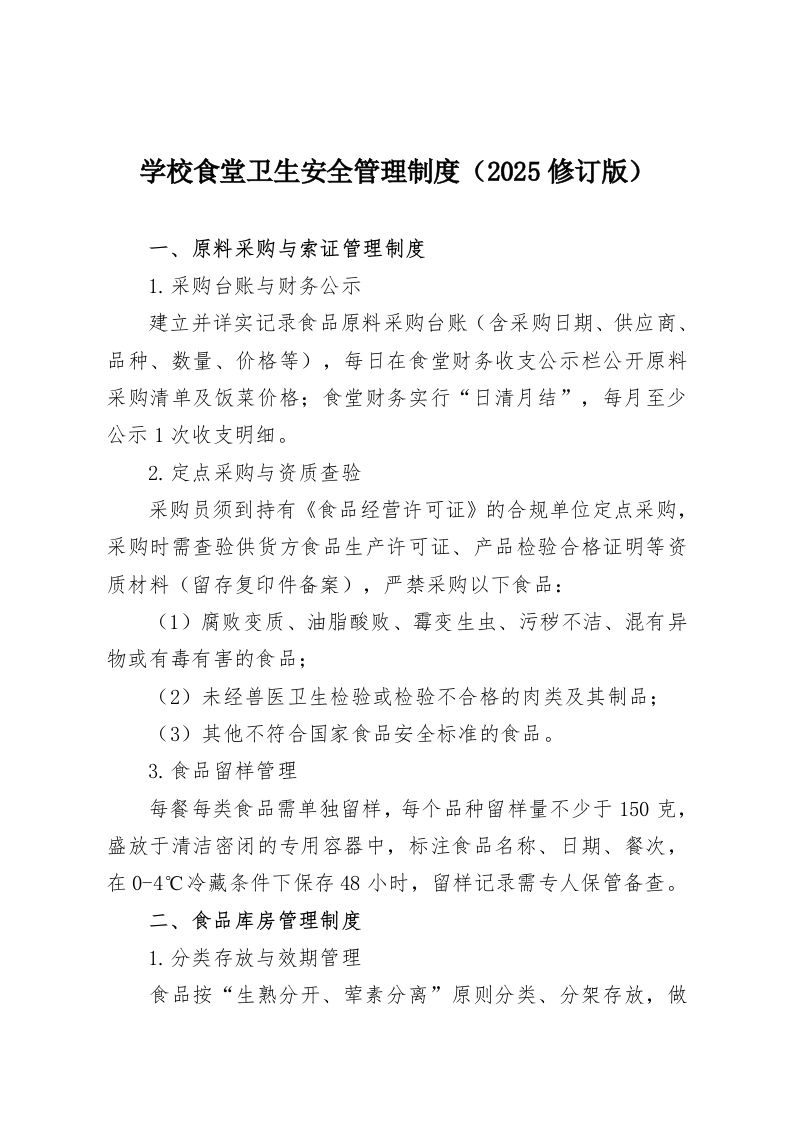 学校食堂卫生安全管理制度（2025 修订版）

一、原料采购与索证管理制度

1.采购台账与财务公示

建立并详实记录食品原料采购台账（含采购日期、供应商、品种、数量、价格等），每日在食堂财务收支公示栏公开原料采购清单及饭菜价格；食堂财务实行“日清月结”，每月至少公示 1 次收支明细。

2.定点采购与资质查验

采购员须到持有《食品经营许可证》的合规单位定点采购，采购时需查验供货方食品生产许可证、产品检验合格证明等资质材料（留存复印件备案），严禁采购以下食品：

（1）腐败变质、油脂酸败、霉变生虫、污秽不洁、混有异物或有毒有害的食品；

（2）未经兽医卫生检验或检验不合格的肉类及其制品；

（3）其他不符合国家食品安全标准的食品。

3.食品留样管理

每餐每类食品需单独留样，每个品种留样量不少于 150 克，盛放于清洁密闭的专用容器中，标注食品名称、日期、餐次，在 0-4℃冷藏条件下保存 48 小时，留样记录需专人保管备查。

二、食品库房管理制度

1.分类存放与效期管理

食品按“生熟分开、荤素分离”原则分类、分架存放，做